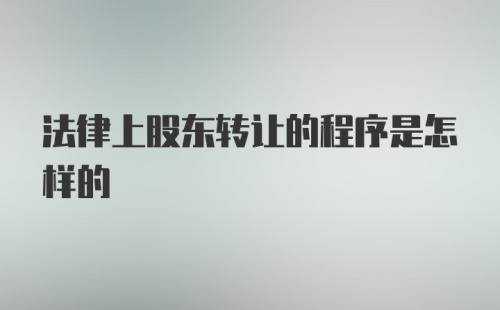 法律上股东转让的程序是怎样的